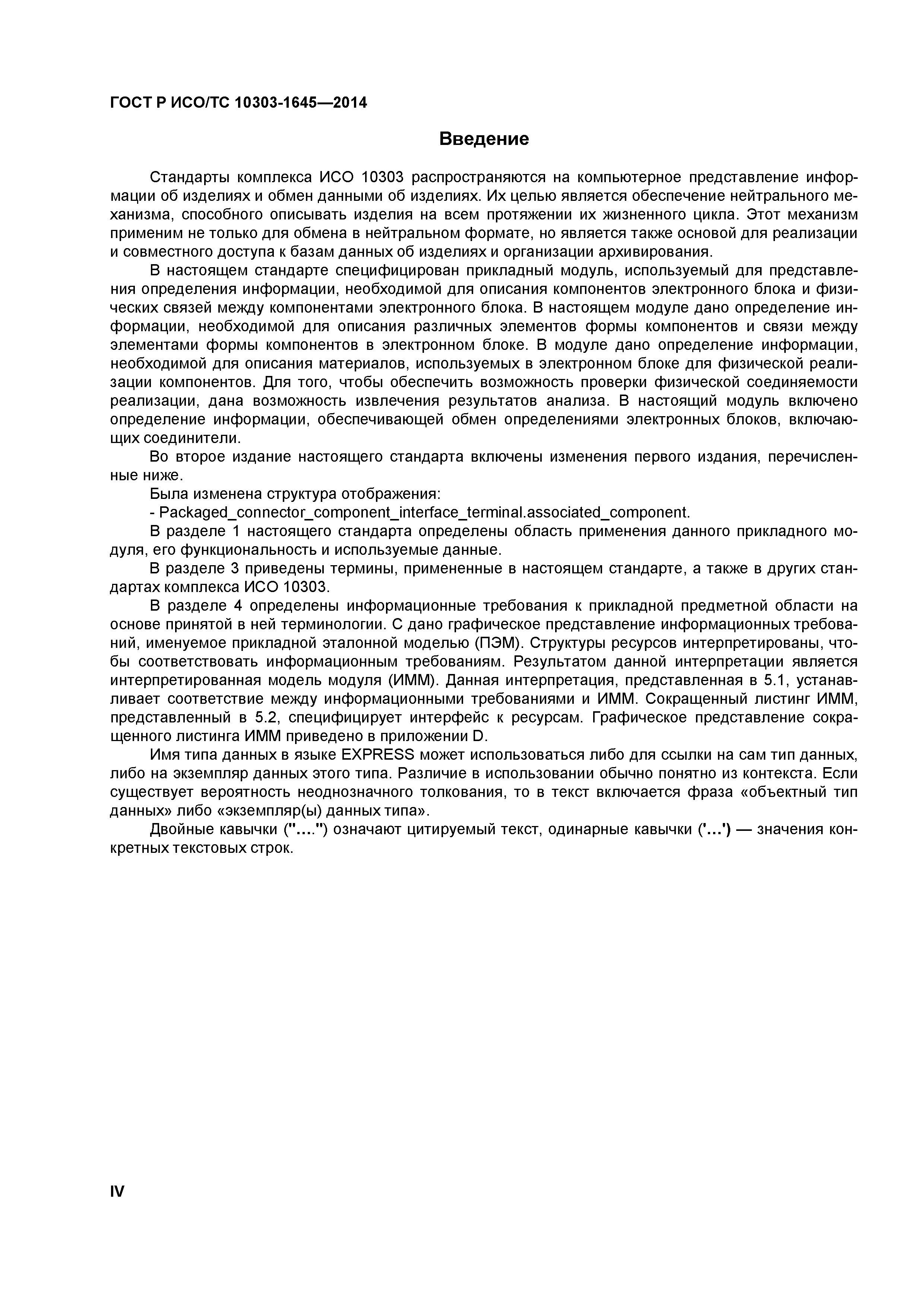 ГОСТ Р ИСО/ТС 10303-1645—2014

Введение

Стандарты комплекса ИСО 10303 распространяются на компьютерное представление информации об изделиях и обмен данными об изделиях. Их целью является обеспечение нейтрального механизма, способного описывать изделия на всем протяжении их жизненного цикла. Этот механизм применим не только для обмена в нейтральном формате, но является также основой для реализации и совместного доступа к базам данных об изделиях и организации архивирования.

В настоящем стандарте специфицирован прикладный модуль, используемый для представления определения информации, необходимой для описания компонентов электронного блока и физических связей между компонентами электронного блока. В настоящем модуле дано определение информации, необходимой для описания различных элементов формы компонентов и связи между элементами формы компонентов в электронном блоке. В модуле дано определение информации, необходимой для описания материалов, используемых в электронном блоке для физической реализации компонентов. Для того, чтобы обеспечить возможность проверки физической соединяемости реализации, дана возможность извлечения результатов анализа. В настоящий модуль включено определение информации, обеспечивающей обмен определениями электронных блоков, включающих соединители.

Во второе издание настоящего стандарта включены изменения первого издания, перечисленные ниже.

Была изменена структура отображения:

- Packaged_connector_component_interface_terminal.associated_component.

В разделе 1 настоящего стандарта определены область применения данного прикладного модуля, его функциональность и используемые данные.

В разделе 3 приведены термины, примененные в настоящем стандарте, а также в других стандартах комплекса ИСО 10303.

В разделе 4 определены информационные требования к прикладной предметной области на основе принятой в ней терминологии. С дано графическое представление информационных требований, именуемое прикладной эталонной моделью (ПЭМ). Структуры ресурсов интерпретированы, чтобы соответствовать информационным требованиям. Результатом данной интерпретации является интерпретированная модель модуля (ИММ). Данная интерпретация, представленная в 5.1, устанавливает соответствие между информационными требованиями и ИММ. Сокращенный листинг ИММ, представленный в 5.2, специфицирует интерфейс к ресурсам. Графическое представление сокращенного листинга ИММ приведено в приложении D.

Имя типа данных в языке EXPRESS может использоваться либо для ссылки на сам тип данных, либо на экземпляр данных этого типа. Различие в использовании обычно понятно из контекста. Если существует вероятность неоднозначного толкования, то в текст включается фраза «объектный тип данных» либо «экземпляр(ы) данных типа».

Двойные кавычки ("....") означают цитируемый текст, одинарные кавычки ('...') — значения конкретных текстовых строк.

IV